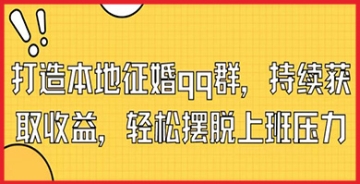 打造本地征婚qq群，持续获取收益，轻松摆脱上班压力